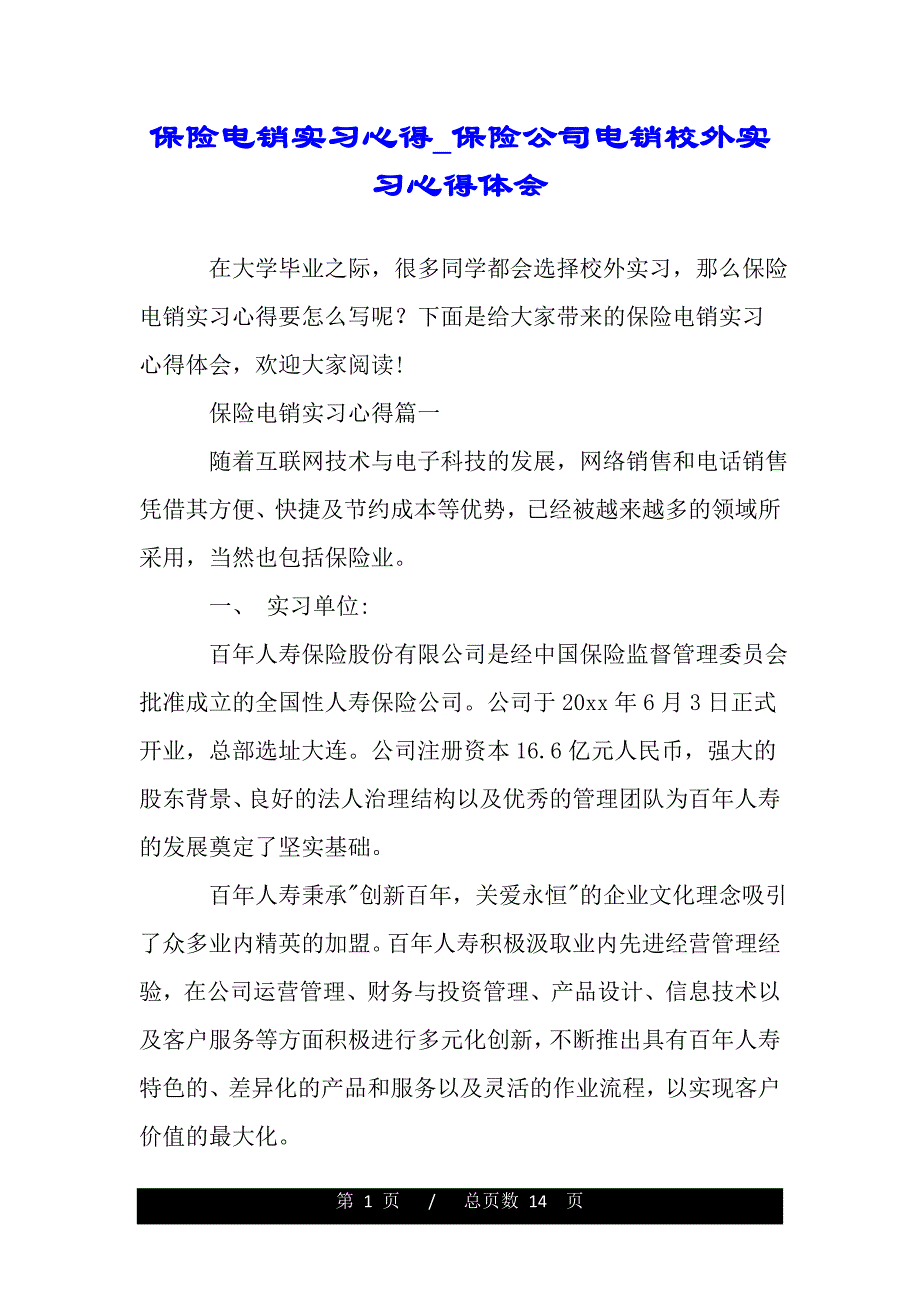 保险电销实习心得_保险公司电销校外实习心得体会

在大学毕业之际，很多同学都会选择校外实习，那么保险电销实习心得要怎么写呢？下面是给大家带来的保险电销实习心得体会，欢迎大家阅读!

保险电销实习心得篇一

随着互联网技术与电子科技的发展，网络销售和电话销售凭借其方便、快捷及节约成本等优势，已经被越来越多的领域所采用，当然也包括保险业。

一、 实习单位:

百年人寿保险股份有限公司是经中国保险监督管理委员会批准成立的全国性人寿保险公司。公司于 20xx 年 6 月 3 日正式开业，总部选址大连。公司注册资本 16.6 亿元人民币，强大的股东背景、良好的法人治理结构以及优秀的管理团队为百年人寿的发展奠定了坚实基础。

百年人寿秉承"创新百年，关爱永恒"的企业文化理念吸引了众多业内精英的加盟。百年人寿积极汲取业内先进经营管理经验，在公司运营管理、财务与投资管理、产品设计、信息技术以及客户服务等方面积极进行多元化创新，不断推出具有百年人寿特色的、差异化的产品和服务以及灵活的作业流程，以实现客户价值的最大化。

第 1 页 / 总页数 14 页